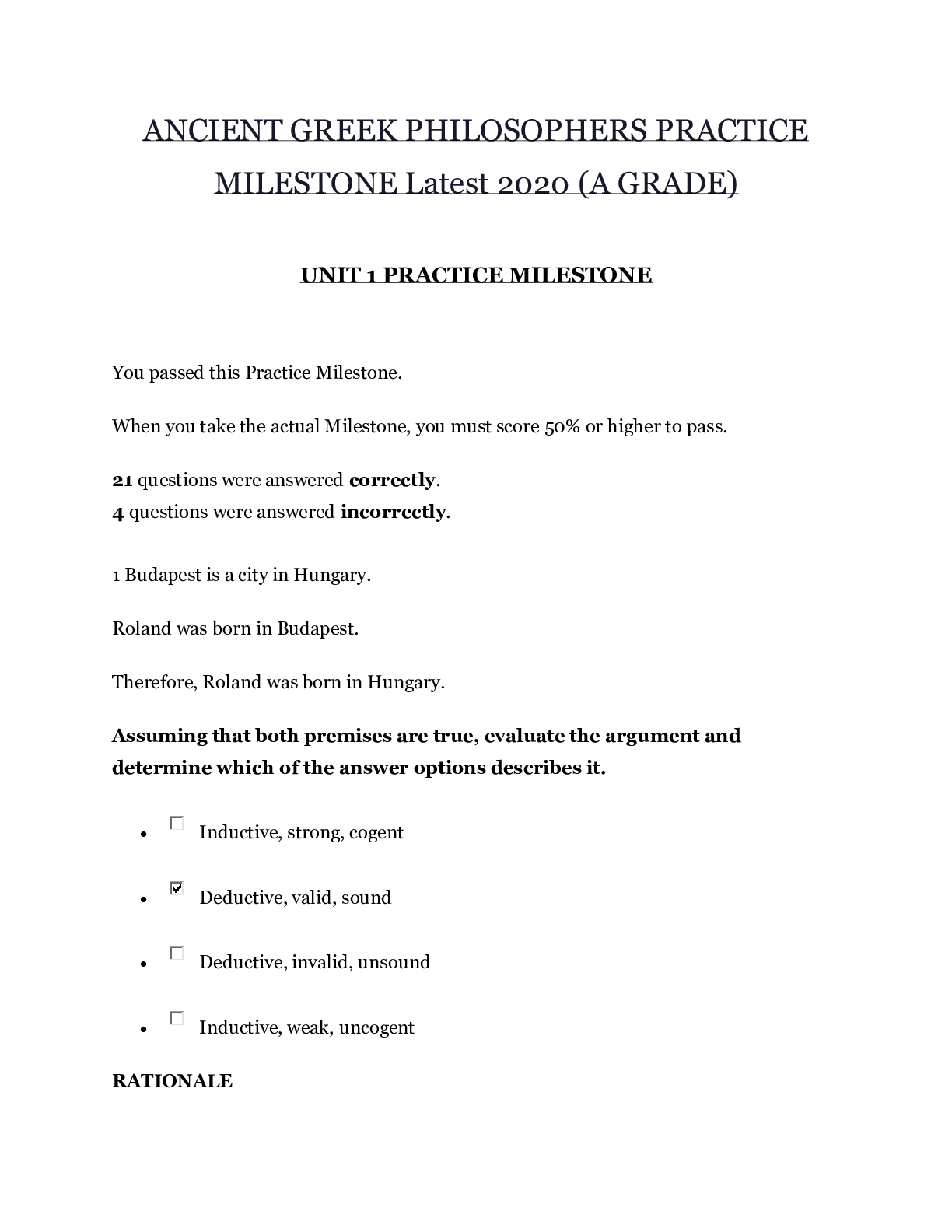 ANCIENT GREEK PHILOSOPHERS PRACTICE MILESTONE Latest 2020 (A GRADE)

UNIT 1 PRACTICE MILESTONE

You passed this Practice Milestone.

When you take the actual Milestone, you must score 50% or higher to pass.

21 questions were answered correctly.
4 questions were answered incorrectly.

1 Budapest is a city in Hungary.

Roland was born in Budapest.

Therefore, Roland was born in Hungary.

Assuming that both premises are true, evaluate the argument and determine which of the answer options describes it.

• ☐ Inductive, strong, cogent

• ☑ Deductive, valid, sound

• ☐ Deductive, invalid, unsound

• ☐ Inductive, weak, uncogent

RATIONALE